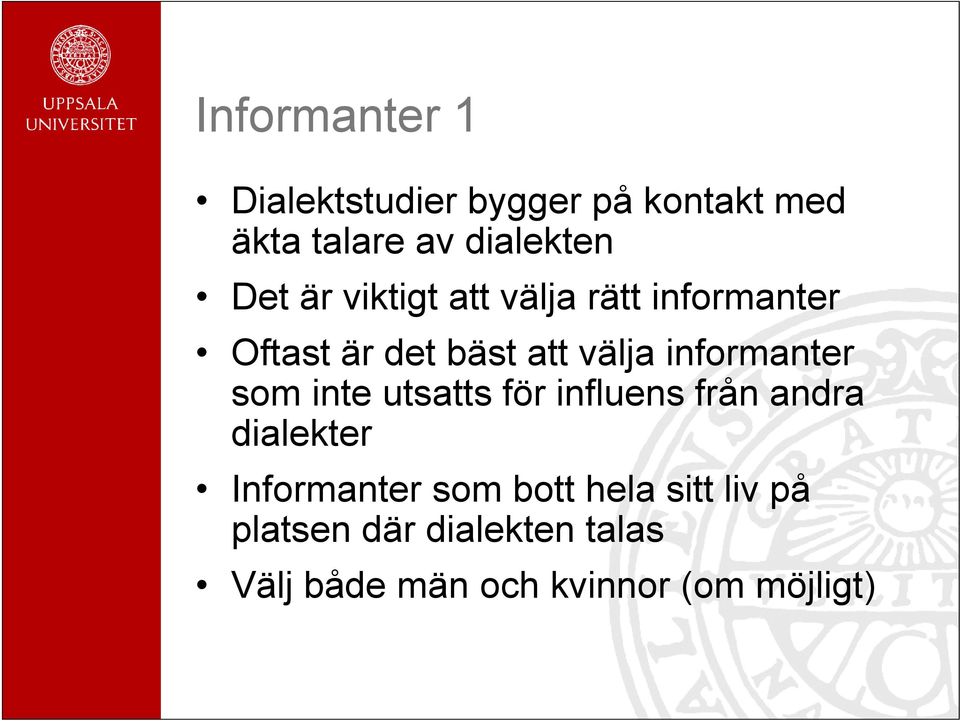 UPPSALA UNIVERSITET

Informanter 1

• Dialektstudier bygger på kontakt med äkta talare av dialekten

• Det är viktigt att välja rätt informanter

• Oftast är det bäst att välja informanter som inte utsatts för influens från andra dialekter

• Informanter som bott hela sitt liv på platsen där dialekten talas

• Välj både män och kvinnor (om möjligt)